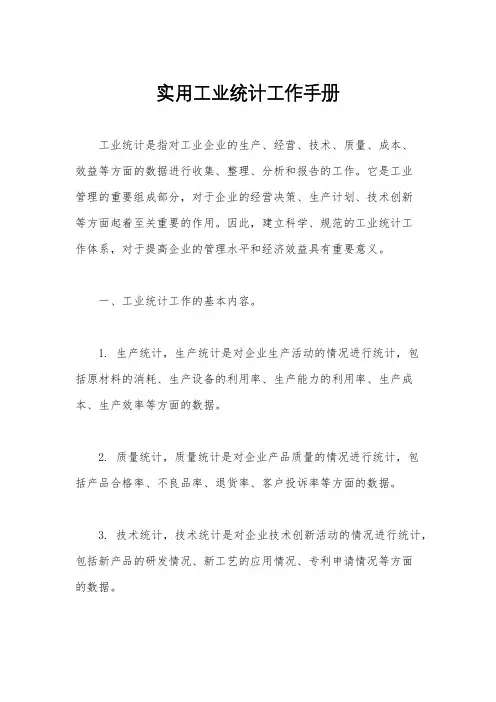 实用工业统计工作手册

工业统计是指对工业企业的生产、经营、技术、质量、成本、效益等方面的数据进行收集、整理、分析和报告的工作。它是工业管理的重要组成部分，对于企业的经营决策、生产计划、技术创新等方面起着至关重要的作用。因此，建立科学、规范的工业统计工作体系，对于提高企业的管理水平和经济效益具有重要意义。

一、工业统计工作的基本内容。

1. 生产统计，生产统计是对企业生产活动的情况进行统计，包括原材料的消耗、生产设备的利用率、生产能力的利用率、生产成本、生产效率等方面的数据。

2. 质量统计，质量统计是对企业产品质量的情况进行统计，包括产品合格率、不良品率、退货率、客户投诉率等方面的数据。

3. 技术统计，技术统计是对企业技术创新活动的情况进行统计，包括新产品的研发情况、新工艺的应用情况、专利申请情况等方面的数据。